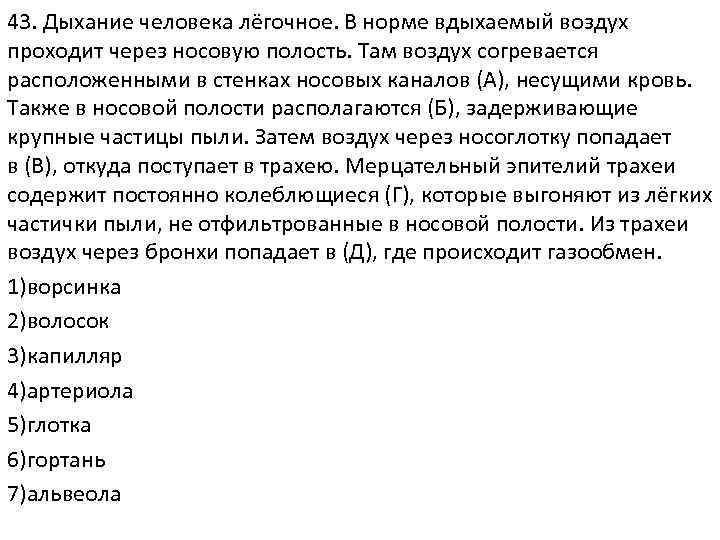 43. Дыхание человека лёгочное. В норме вдыхаемый воздух проходит через носовую полость. Там воздух согревается расположенными в стенках носовых каналов (А), несущими кровь. Также в носовой полости располагаются (Б), задерживающие крупные частицы пыли. Затем воздух через носоглотку попадает в (В), откуда поступает в трахею. Мерцательный эпителий трахеи содержит постоянно колеблющиеся (Г), которые выгоняют из лёгких частички пыли, не отфильтрованные в носовой полости. Из трахеи воздух через бронхи попадает в (Д), где происходит газообмен.

1)ворсинка

2)волосок

3)капилляр

4)артериола

5)глотка

6)гортань

7)альвеола